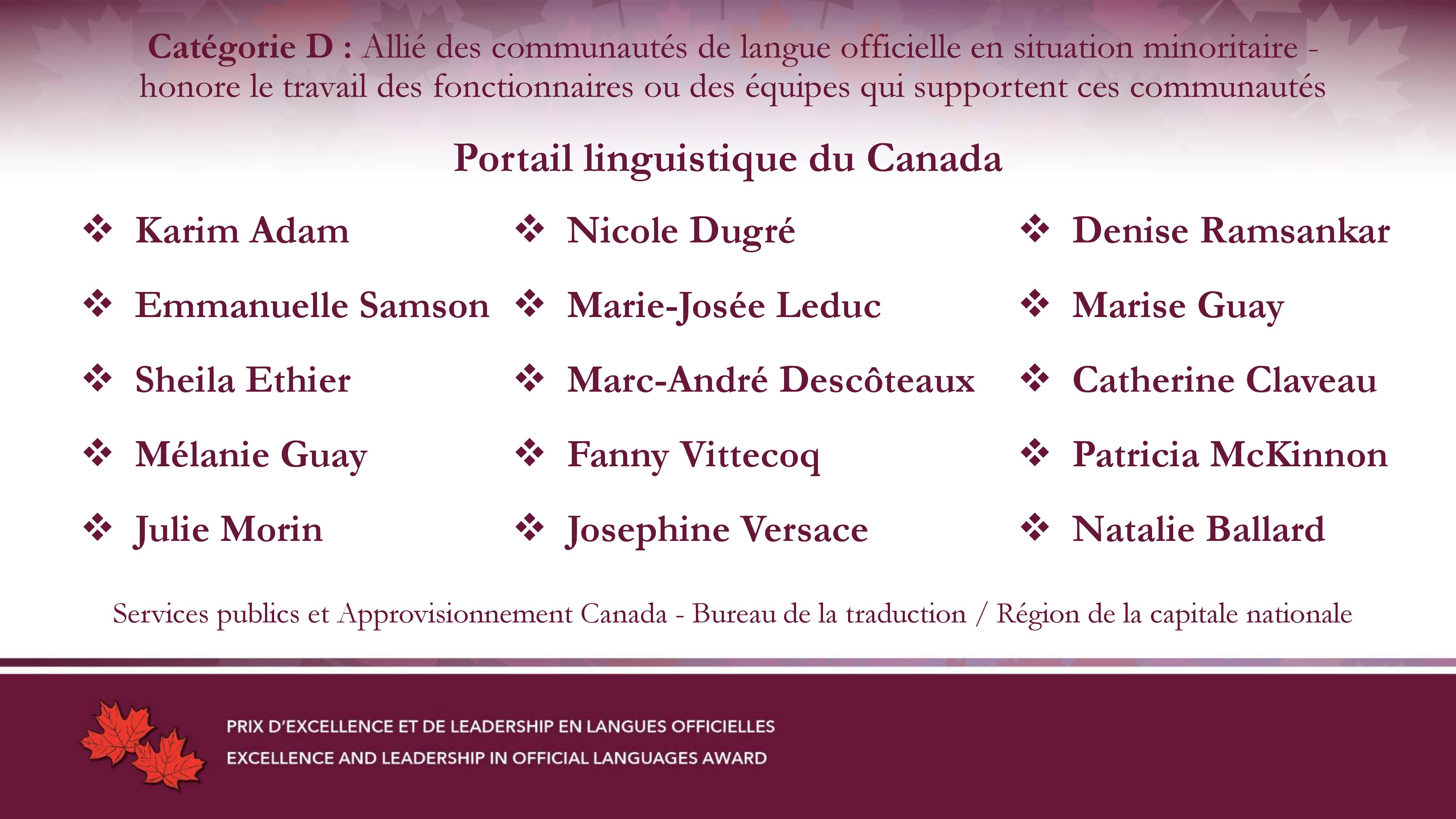 Catégorie D : Allié des communautés de langue officielle en situation minoritaire - honore le travail des fonctionnaires ou des équipes qui supportent ces communautés

Portail linguistique du Canada

❖ Karim Adam
❖ Emmanuelle Samson
❖ Sheila Ethier
❖ Mélanie Guay
❖ Julie Morin

❖ Nicole Dugré
❖ Marie-Josée Leduc
❖ Marc-André Descôteaux
❖ Fanny Vittecoq
❖ Josephine Versace

❖ Denise Ramsankar
❖ Marise Guay
❖ Catherine Claveau
❖ Patricia McKinnon
❖ Natalie Ballard

Services publics et Approvisionnement Canada - Bureau de la traduction / Région de la capitale nationale

PRIX D'EXCELLENCE ET DE LEADERSHIP EN LANGUES OFFICIELLES
EXCELLENCE AND LEADERSHIP IN OFFICIAL LANGUAGES AWARD